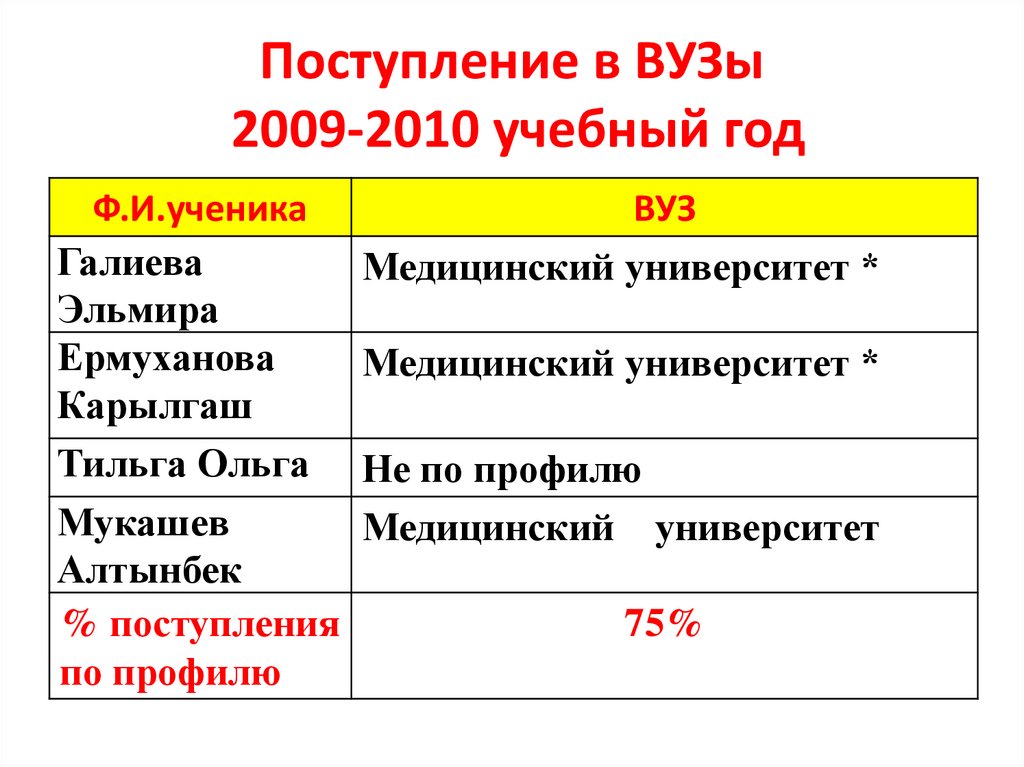 Поступление в ВУЗы
2009-2010 учебный год

| Ф.И.ученика | ВУЗ |
|---|---|
| Галиева Эльмира | Медицинский университет * |
| Ермуханова Карылгаш | Медицинский университет * |
| Тильга Ольга | Не по профилю |
| Мукашев Алтынбек | Медицинский университет |
| % поступления по профилю | 75% |